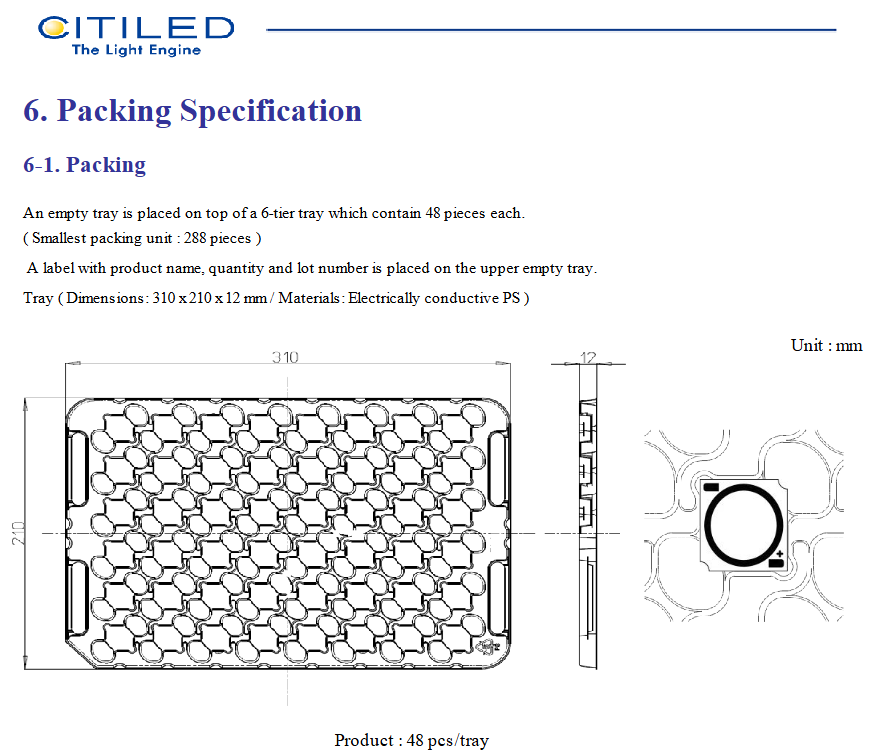 CITILED
The Light Engine

6. Packing Specification

6-1. Packing

An empty tray is placed on top of a 6-tier tray which contain 48 pieces each.
( Smallest packing unit : 288 pieces )

A label with product name, quantity and lot number is placed on the upper empty tray.

Tray ( Dimensions: 310 x 210 x 12 mm / Materials: Electrically conductive PS )

Unit : mm

310

12

210

+

Product : 48 pcs/tray